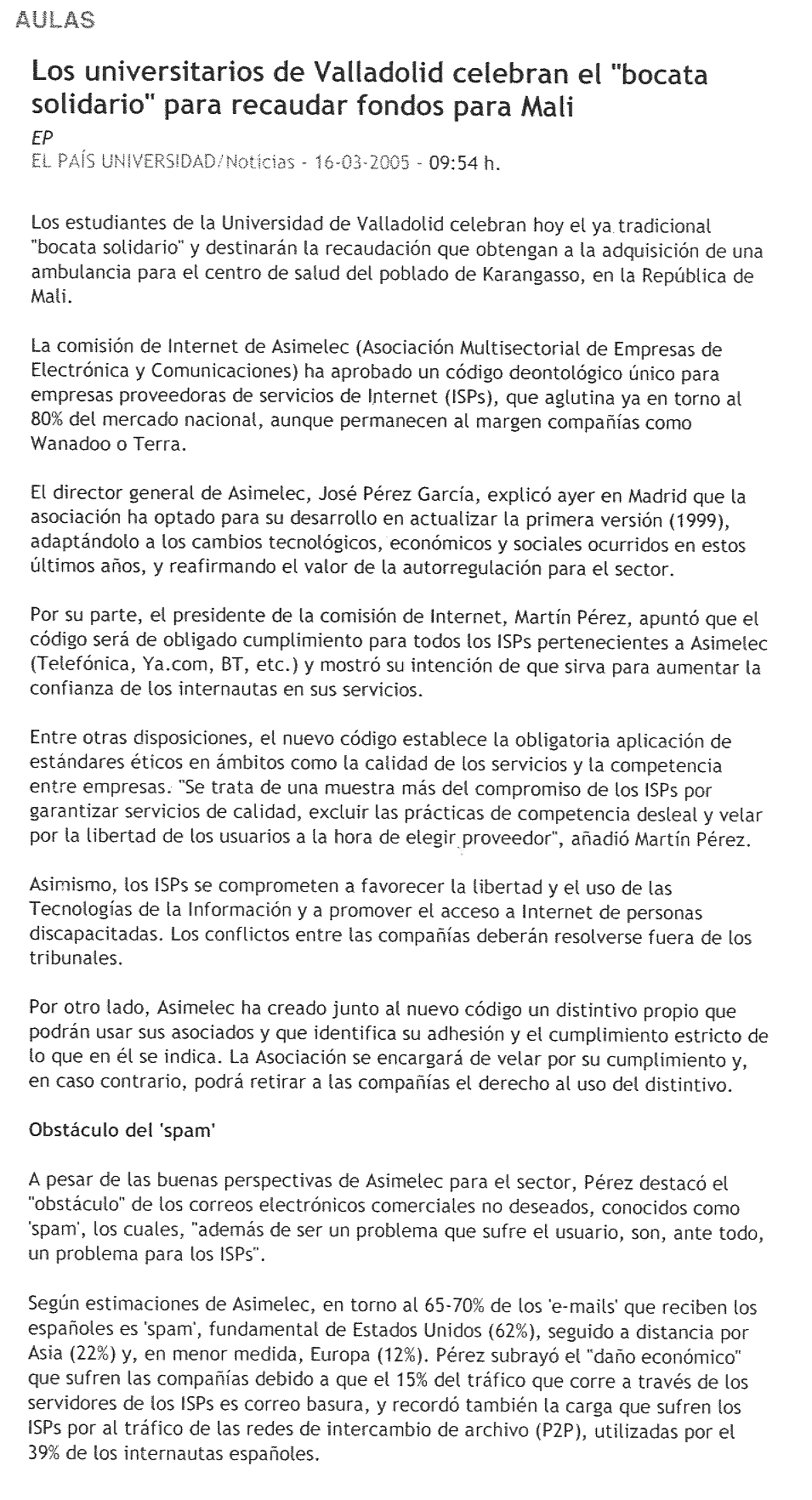 AULAS

Los universitarios de Valladolid celebran el "bocata solidario" para recaudar fondos para Mali

EP
EL PAÍS UNIVERSIDAD/Noticias - 16-03-2005 - 09:54 h.

Los estudiantes de la Universidad de Valladolid celebran hoy el ya tradicional "bocata solidario" y destinarán la recaudación que obtengan a la adquisición de una ambulancia para el centro de salud del poblado de Karangasso, en la República de Mali.

La comisión de Internet de Asimelec (Asociación Multisectorial de Empresas de Electrónica y Comunicaciones) ha aprobado un código deontológico único para empresas proveedoras de servicios de Internet (ISPs), que aglutina ya en torno al 80% del mercado nacional, aunque permanecen al margen compañías como Wanadoo o Terra.

El director general de Asimelec, José Pérez García, explicó ayer en Madrid que la asociación ha optado para su desarrollo en actualizar la primera versión (1999), adaptándolo a los cambios tecnológicos, económicos y sociales ocurridos en estos últimos años, y reafirmando el valor de la autorregulación para el sector.

Por su parte, el presidente de la comisión de Internet, Martín Pérez, apuntó que el código será de obligado cumplimiento para todos los ISPs pertenecientes a Asimelec (Telefónica, Ya.com, BT, etc.) y mostró su intención de que sirva para aumentar la confianza de los internautas en sus servicios.

Entre otras disposiciones, el nuevo código establece la obligatoria aplicación de estándares éticos en ámbitos como la calidad de los servicios y la competencia entre empresas. "Se trata de una muestra más del compromiso de los ISPs por garantizar servicios de calidad, excluir las prácticas de competencia desleal y velar por la libertad de los usuarios a la hora de elegir proveedor", añadió Martín Pérez.

Asimismo, los ISPs se comprometen a favorecer la libertad y el uso de las Tecnologías de la Información y a promover el acceso a Internet de personas discapacitadas. Los conflictos entre las compañías deberán resolverse fuera de los tribunales.

Por otro lado, Asimelec ha creado junto al nuevo código un distintivo propio que podrán usar sus asociados y que identifica su adhesión y el cumplimiento estricto de lo que en él se indica. La Asociación se encargará de velar por su cumplimiento y, en caso contrario, podrá retirar a las compañías el derecho al uso del distintivo.

Obstáculo del 'spam'

A pesar de las buenas perspectivas de Asimelec para el sector, Pérez destacó el "obstáculo" de los correos electrónicos comerciales no deseados, conocidos como 'spam', los cuales, "además de ser un problema que sufre el usuario, son, ante todo, un problema para los ISPs".

Según estimaciones de Asimelec, en torno al 65-70% de los 'e-mails' que reciben los españoles es 'spam', fundamental de Estados Unidos (62%), seguido a distancia por Asia (22%) y, en menor medida, Europa (12%). Pérez subrayó el "daño económico" que sufren las compañías debido a que el 15% del tráfico que corre a través de los servidores de los ISPs es correo basura, y recordó también la carga que sufren los ISPs por al tráfico de las redes de intercambio de archivo (P2P), utilizadas por el 39% de los internautas españoles.